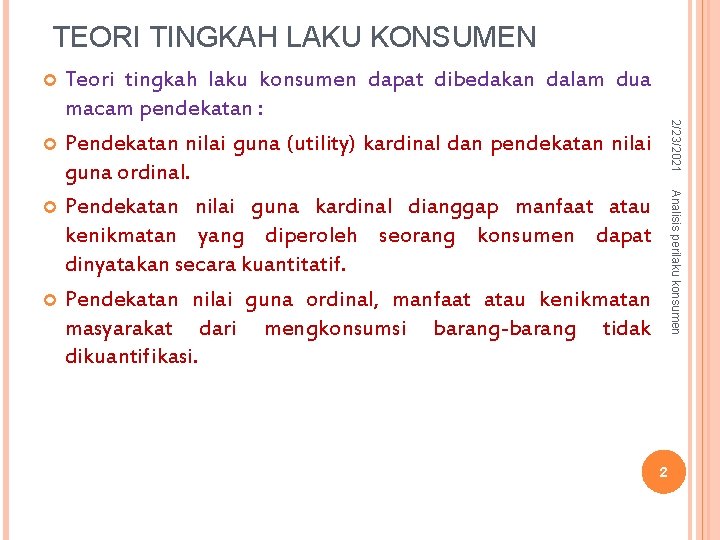 TEORI TINGKAH LAKU KONSUMEN

Teori tingkah laku konsumen dapat dibedakan dalam dua macam pendekatan :

Pendekatan nilai guna (utility) kardinal dan pendekatan nilai guna ordinal.

Pendekatan nilai guna kardinal dianggap manfaat atau kenikmatan yang diperoleh seorang konsumen dapat dinyatakan secara kuantitatif.

Pendekatan nilai guna ordinal, manfaat atau kenikmatan masyarakat dari mengkonsumsi barang-barang tidak dikuantifikasi.

2/23/2021

Analisis perilaku konsumen

2